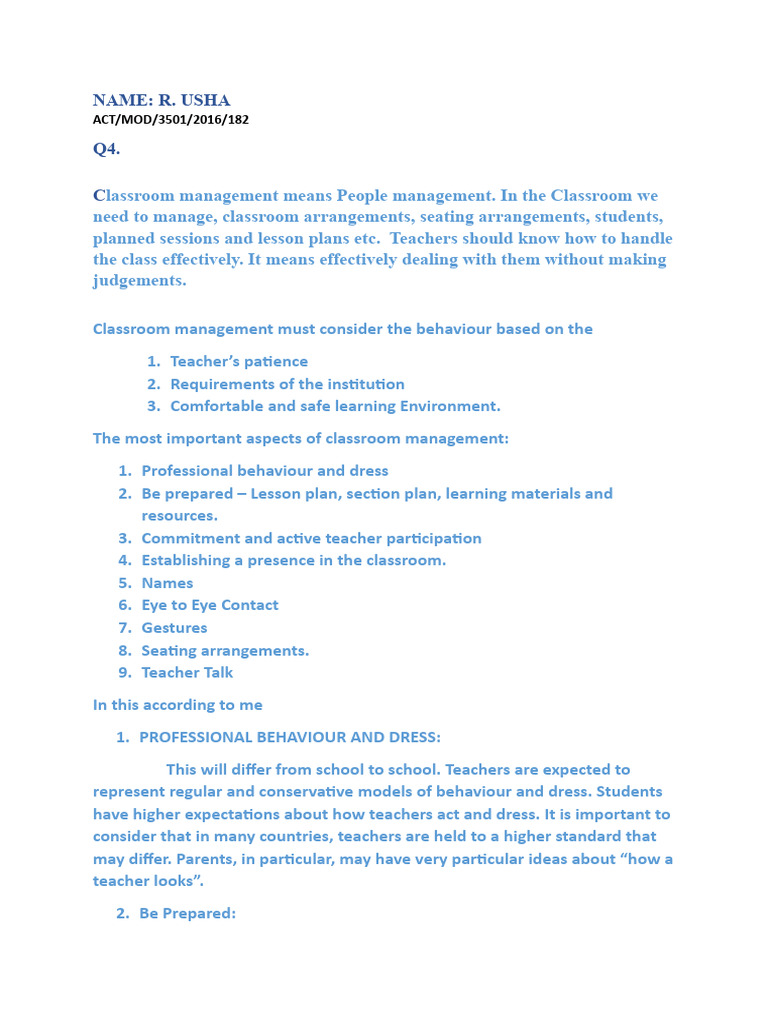 NAME: R. USHA
ACT/MOD/3501/2016/182

Q4.

Classroom management means People management. In the Classroom we need to manage, classroom arrangements, seating arrangements, students, planned sessions and lesson plans etc. Teachers should know how to handle the class effectively. It means effectively dealing with them without making judgements.

Classroom management must consider the behaviour based on the

1. Teacher's patience
2. Requirements of the institution
3. Comfortable and safe learning Environment.

The most important aspects of classroom management:

1. Professional behaviour and dress
2. Be prepared – Lesson plan, section plan, learning materials and resources.
3. Commitment and active teacher participation
4. Establishing a presence in the classroom.
5. Names
6. Eye to Eye Contact
7. Gestures
8. Seating arrangements.
9. Teacher Talk

In this according to me

1. PROFESSIONAL BEHAVIOUR AND DRESS:

This will differ from school to school. Teachers are expected to represent regular and conservative models of behaviour and dress. Students have higher expectations about how teachers act and dress. It is important to consider that in many countries, teachers are held to a higher standard that may differ. Parents, in particular, may have very particular ideas about "how a teacher looks".

2. Be Prepared: